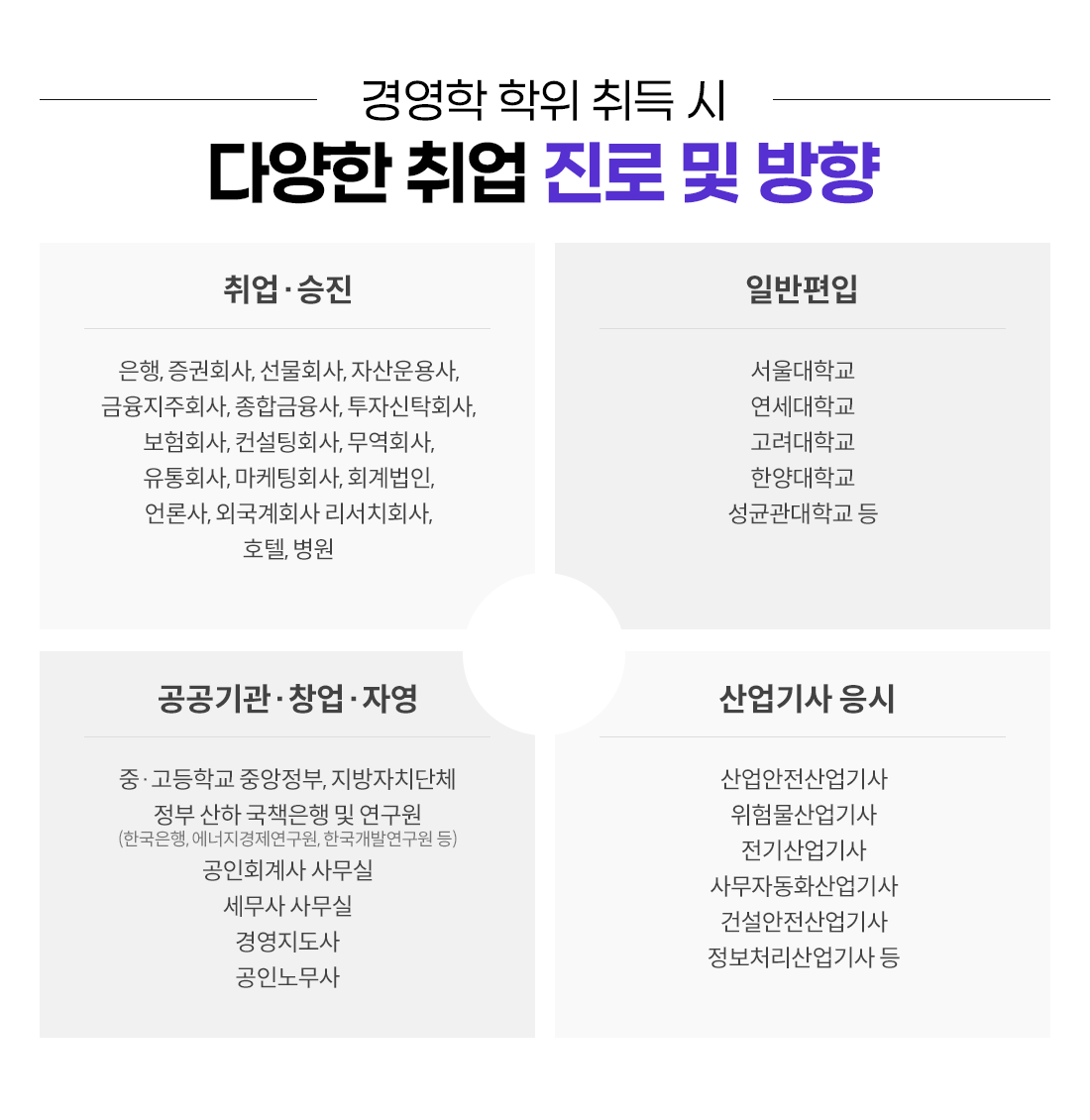 경영학 학위 취득 시
다양한 취업 진로 및 방향

취업 · 승진

은행, 증권회사, 선물회사, 자산운용사, 금융지주회사, 종합금융사, 투자신탁회사, 보험회사, 컨설팅회사, 무역회사, 유통회사, 마케팅회사, 회계법인, 언론사, 외국계회사 리서치회사, 호텔, 병원

일반편입

서울대학교
연세대학교
고려대학교
한양대학교
성균관대학교 등

공공기관 · 창업 · 자영

중 · 고등학교 중앙정부, 지방자치단체
정부 산하 국책은행 및 연구원
(한국은행, 에너지경제연구원, 한국개발연구원 등)
공인회계사 사무실
세무사 사무실
경영지도사
공인노무사

산업기사 응시

산업안전산업기사
위험물산업기사
전기산업기사
사무자동화산업기사
건설안전산업기사
정보처리산업기사 등